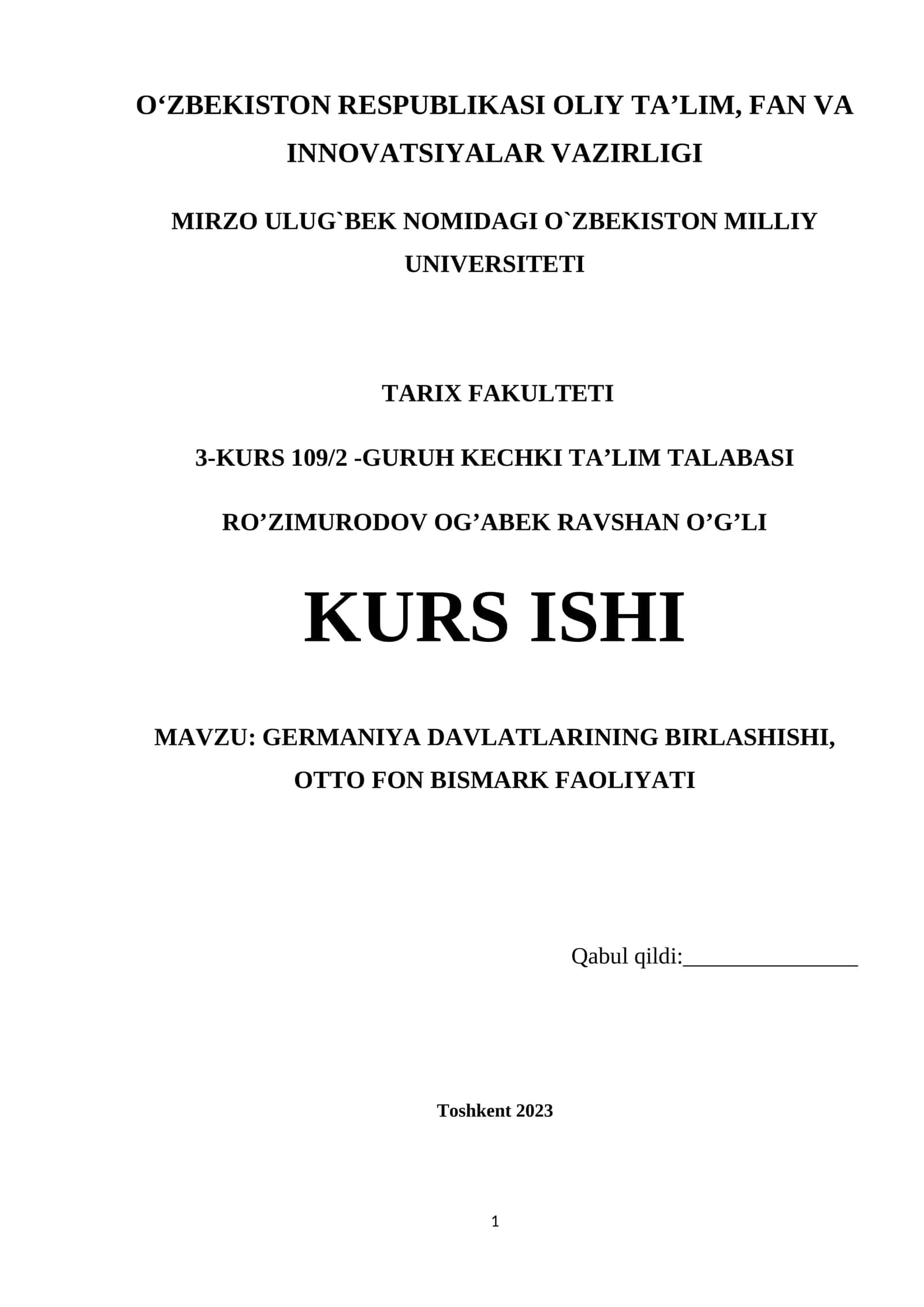 O‘ZBEKISTON RESPUBLIKASI OLIY TA’LIM, FAN VA INNOVATSIYALAR VAZIRLIGI

MIRZO ULUG`BEK NOMIDAGI O`ZBEKISTON MILLIY UNIVERSITETI

TARIX FAKULTETI

3-KURS 109/2 -GURUH KECHKI TA’LIM TALABASI

RO’ZIMURODOV OG’ABEK RAVSHAN O’G’LI

KURS ISHI

MAVZU: GERMANIYA DAVLATLARINING BIRLASHISHI, OTTO FON BISMARK FAOLIYATI

Qabul qildi:_______________

Toshkent 2023

1